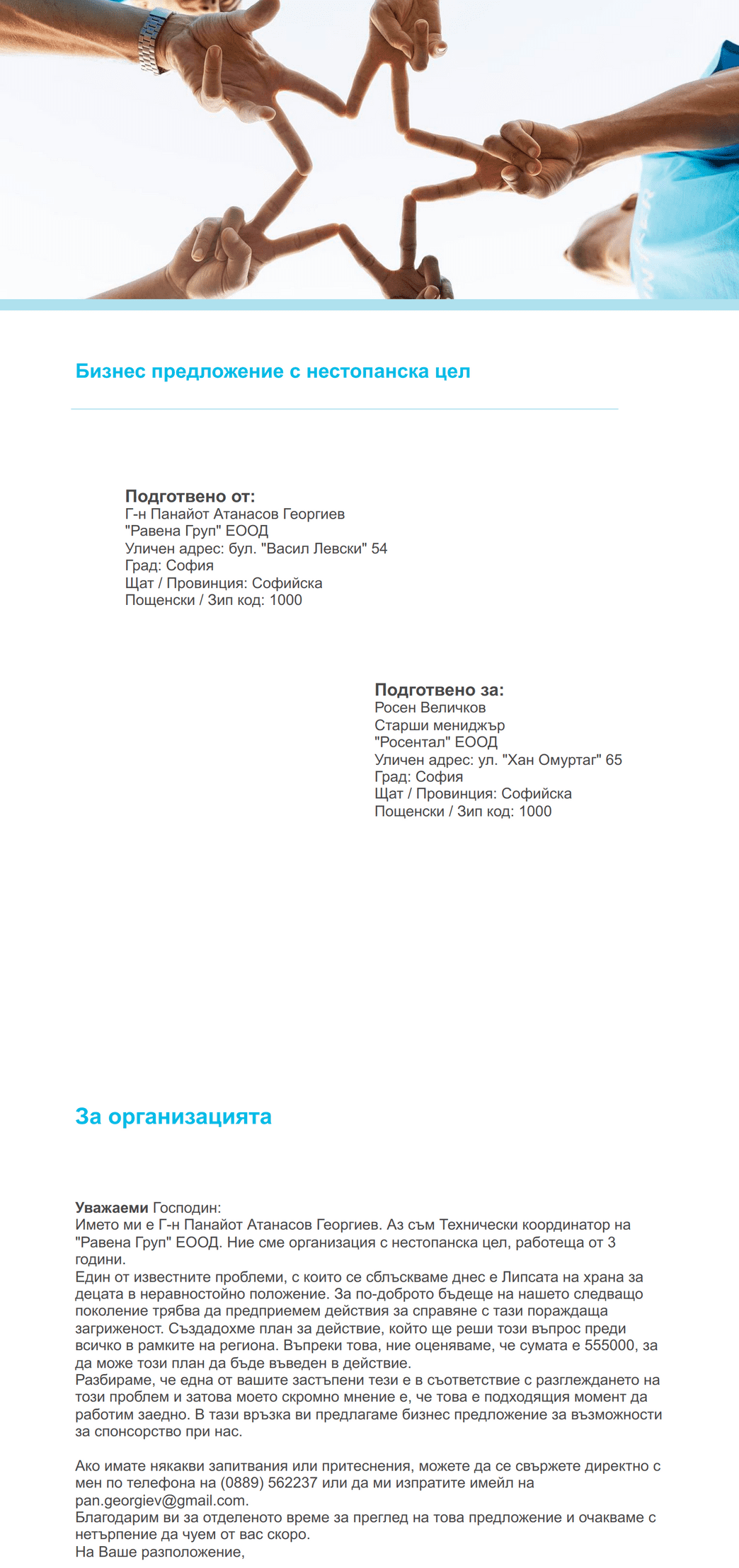 Бизнес предложение с нестопанска цел

Подготвено от:
Г-н Панайот Атанасов Георгиев
"Равена Груп" ЕООД
Уличен адрес: бул. "Васил Левски" 54
Град: София
Щат / Провинция: Софийска
Пощенски / Зип код: 1000

Подготвено за:
Росен Величков
Старши мениджър
"Росентал" ЕООД
Уличен адрес: ул. "Хан Омуртаг" 65
Град: София
Щат / Провинция: Софийска
Пощенски / Зип код: 1000

За организацията

Уважаеми Господин:
Името ми е Г-н Панайот Атанасов Георгиев. Аз съм Технически координатор на "Равена Груп" ЕООД. Ние сме организация с нестопанска цел, работеща от 3 години.
Един от известните проблеми, с които се сблъскваме днес е Липсата на храна за децата в неравностойно положение. За по-доброто бъдеще на нашето следващо поколение трябва да предприемем действия за справяне с тази пораждаща загриженост. Създадохме план за действие, който ще реши този въпрос преди всичко в рамките на региона. Въпреки това, ние оценяваме, че сумата е 555000, за да може този план да бъде въведен в действие.
Разбираме, че една от вашите застъпени тези е в съответствие с разглеждането на този проблем и затова моето скромно мнение е, че това е подходящия момент да работим заедно. В тази връзка ви предлагаме бизнес предложение за възможности за спонсорство при нас.

Ако имате някакви запитвания или притеснения, можете да се свържете директно с мен по телефона на (0889) 562237 или да ми изпратите имейл на pan.georgiev@gmail.com.
Благодарим ви за отделеното време за преглед на това предложение и очакваме с нетърпение да чуем от вас скоро.
На Ваше разположение,